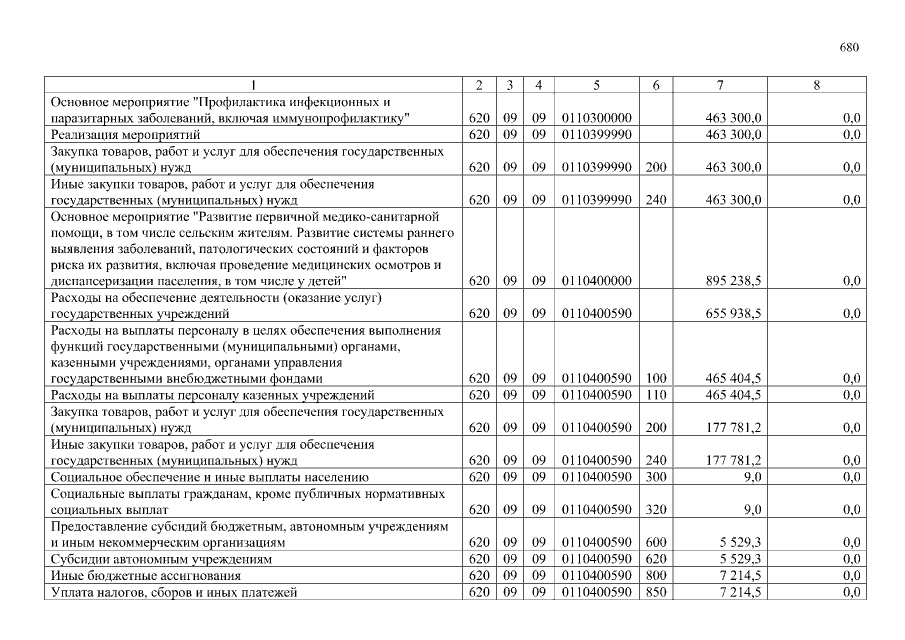 680

| 1 | 2 | 3 | 4 | 5 | 6 | 7 | 8 |
|---|---|---|---|---|---|---|---|
| Основное мероприятие "Профилактика инфекционных и паразитарных заболеваний, включая иммунопрофилактику" | 620 | 09 | 09 | 0110300000 | | 463 300,0 | 0,0 |
| Реализация мероприятий | 620 | 09 | 09 | 0110399990 | | 463 300,0 | 0,0 |
| Закупка товаров, работ и услуг для обеспечения государственных (муниципальных) нужд | 620 | 09 | 09 | 0110399990 | 200 | 463 300,0 | 0,0 |
| Иные закупки товаров, работ и услуг для обеспечения государственных (муниципальных) нужд | 620 | 09 | 09 | 0110399990 | 240 | 463 300,0 | 0,0 |
| Основное мероприятие "Развитие первичной медико-санитарной помощи, в том числе сельским жителям. Развитие системы раннего выявления заболеваний, патологических состояний и факторов риска их развития, включая проведение медицинских осмотров и диспансеризации населения, в том числе у детей" | 620 | 09 | 09 | 0110400000 | | 895 238,5 | 0,0 |
| Расходы на обеспечение деятельности (оказание услуг) государственных учреждений | 620 | 09 | 09 | 0110400590 | | 655 938,5 | 0,0 |
| Расходы на выплаты персоналу в целях обеспечения выполнения функций государственными (муниципальными) органами, казенными учреждениями, органами управления государственными внебюджетными фондами | 620 | 09 | 09 | 0110400590 | 100 | 465 404,5 | 0,0 |
| Расходы на выплаты персоналу казенных учреждений | 620 | 09 | 09 | 0110400590 | 110 | 465 404,5 | 0,0 |
| Закупка товаров, работ и услуг для обеспечения государственных (муниципальных) нужд | 620 | 09 | 09 | 0110400590 | 200 | 177 781,2 | 0,0 |
| Иные закупки товаров, работ и услуг для обеспечения государственных (муниципальных) нужд | 620 | 09 | 09 | 0110400590 | 240 | 177 781,2 | 0,0 |
| Социальное обеспечение и иные выплаты населению | 620 | 09 | 09 | 0110400590 | 300 | 9,0 | 0,0 |
| Социальные выплаты гражданам, кроме публичных нормативных социальных выплат | 620 | 09 | 09 | 0110400590 | 320 | 9,0 | 0,0 |
| Предоставление субсидий бюджетным, автономным учреждениям и иным некоммерческим организациям | 620 | 09 | 09 | 0110400590 | 600 | 5 529,3 | 0,0 |
| Субсидии автономным учреждениям | 620 | 09 | 09 | 0110400590 | 620 | 5 529,3 | 0,0 |
| Иные бюджетные ассигнования | 620 | 09 | 09 | 0110400590 | 800 | 7 214,5 | 0,0 |
| Уплата налогов, сборов и иных платежей | 620 | 09 | 09 | 0110400590 | 850 | 7 214,5 | 0,0 |